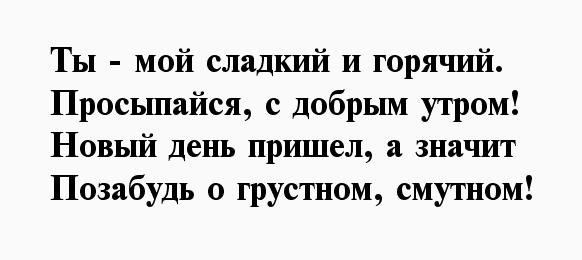 Ты - мой сладкий и горячий.
Просыпайся, с добрым утром!
Новый день пришел, а значит
Позабудь о грустном, смутном!